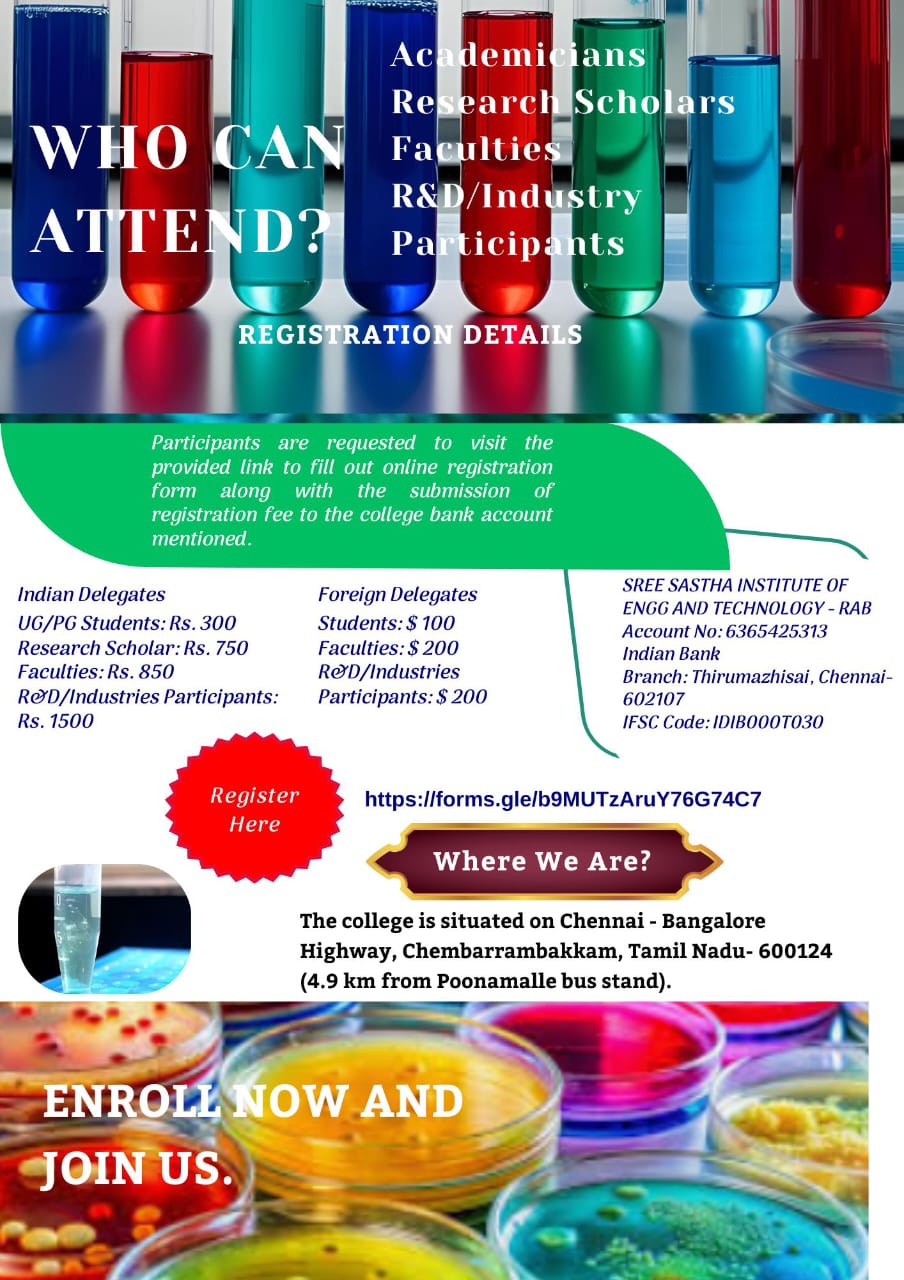 WHO CAN ATTEND?

Academicians
Research Scholars
Faculties
R&D/Industry
Participants

REGISTRATION DETAILS

Participants are requested to visit the provided link to fill out online registration form along with the submission of registration fee to the college bank account mentioned.

Indian Delegates
UG/PG Students: Rs. 300
Research Scholar: Rs. 750
Faculties: Rs. 850
R&D/Industries Participants: Rs. 1500

Foreign Delegates
Students: $ 100
Faculties: $ 200
R&D/Industries Participants: $ 200

SREE SASTHA INSTITUTE OF ENGG AND TECHNOLOGY - RAB
Account No: 6365425313
Indian Bank
Branch: Thirumazhisai, Chennai-602107
IFSC Code: IDIB000T030

Register Here

https://forms.gle/b9MUTzAruY76G74C7

Where We Are?

The college is situated on Chennai - Bangalore Highway, Chembarrambakkam, Tamil Nadu- 600124 (4.9 km from Poonamalle bus stand).

ENROLL NOW AND JOIN US.